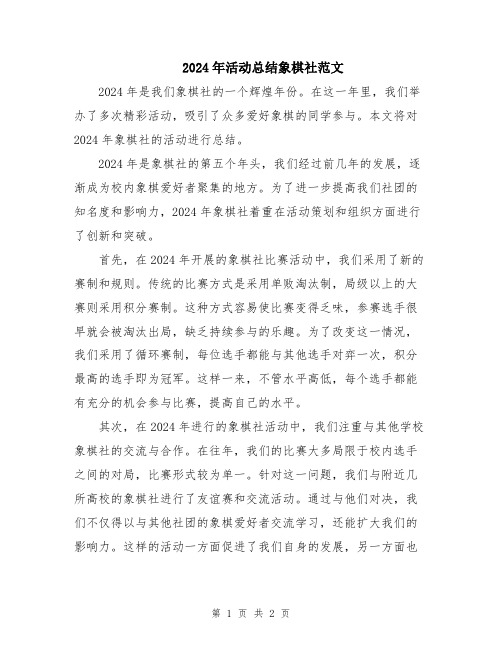 2024年活动总结象棋社范文

2024年是我们象棋社的一个辉煌年份。在这一年里，我们举办了多次精彩活动，吸引了众多爱好象棋的同学参与。本文将对2024年象棋社的活动进行总结。

2024年是象棋社的第五个年头，我们经过前几年的发展，逐渐成为校内象棋爱好者聚集的地方。为了进一步提高我们社团的知名度和影响力，2024年象棋社着重在活动策划和组织方面进行了创新和突破。

首先，在2024年开展的象棋社比赛活动中，我们采用了新的赛制和规则。传统的比赛方式是采用单败淘汰制，局级以上的大赛则采用积分赛制。这种方式容易使比赛变得乏味，参赛选手很早就会被淘汰出局，缺乏持续参与的乐趣。为了改变这一情况，我们采用了循环赛制，每位选手都能与其他选手对弈一次，积分最高的选手即为冠军。这样一来，不管水平高低，每个选手都能有充分的机会参与比赛，提高自己的水平。

其次，在2024年进行的象棋社活动中，我们注重与其他学校象棋社的交流与合作。在往年，我们的比赛大多局限于校内选手之间的对局，比赛形式较为单一。针对这一问题，我们与附近几所高校的象棋社进行了友谊赛和交流活动。通过与他们对决，我们不仅得以与其他社团的象棋爱好者交流学习，还能扩大我们的影响力。这样的活动一方面促进了我们自身的发展，另一方面也

第 1 页 共 2 页